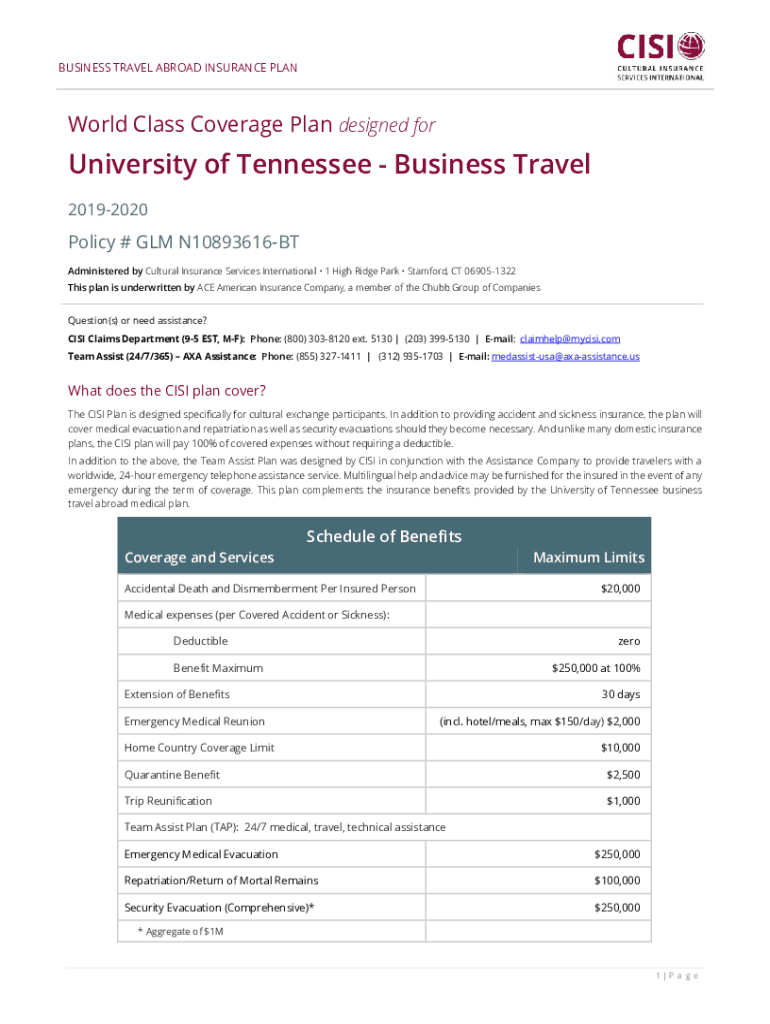 BUSINESS TRAVEL ABROAD INSURANCE PLAN

CISI CULTURAL INSURANCE SERVICES INTERNATIONAL

World Class Coverage Plan designed for

University of Tennessee - Business Travel

2019-2020

Policy # GLM N10893616-BT

Administered by Cultural Insurance Services International • 1 High Ridge Park • Stamford, CT 06905-1322
This plan is underwritten by ACE American Insurance Company, a member of the Chubb Group of Companies

Question(s) or need assistance?
CISI Claims Department (9-5 EST, M-F): Phone: (800) 303-8120 ext. 5130 | (203) 399-5130 | E-mail: claimhelp@mycisi.com
Team Assist (24/7/365) – AXA Assistance: Phone: (855) 327-1411 | (312) 935-1703 | E-mail: medassist-usa@axa-assistance.us

What does the CISI plan cover?

The CISI Plan is designed specifically for cultural exchange participants. In addition to providing accident and sickness insurance, the plan will cover medical evacuation and repatriation as well as security evacuations should they become necessary. And unlike many domestic insurance plans, the CISI plan will pay 100% of covered expenses without requiring a deductible.

In addition to the above, the Team Assist Plan was designed by CISI in conjunction with the Assistance Company to provide travelers with a worldwide, 24-hour emergency telephone assistance service. Multilingual help and advice may be furnished for the insured in the event of any emergency during the term of coverage. This plan complements the insurance benefits provided by the University of Tennessee business travel abroad medical plan.

Schedule of Benefits

| Coverage and Services | Maximum Limits |
|---|---|
| Accidental Death and Dismemberment Per Insured Person | $20,000 |
| Medical expenses (per Covered Accident or Sickness): | |
| Deductible | zero |
| Benefit Maximum | $250,000 at 100% |
| Extension of Benefits | 30 days |
| Emergency Medical Reunion | (incl. hotel/meals, max $150/day) $2,000 |
| Home Country Coverage Limit | $10,000 |
| Quarantine Benefit | $2,500 |
| Trip Reunification | $1,000 |
| Team Assist Plan (TAP): 24/7 medical, travel, technical assistance | |
| Emergency Medical Evacuation | $250,000 |
| Repatriation/Return of Mortal Remains | $100,000 |
| Security Evacuation (Comprehensive)* | $250,000 |
| * Aggregate of $1M | |

1 | P a g e